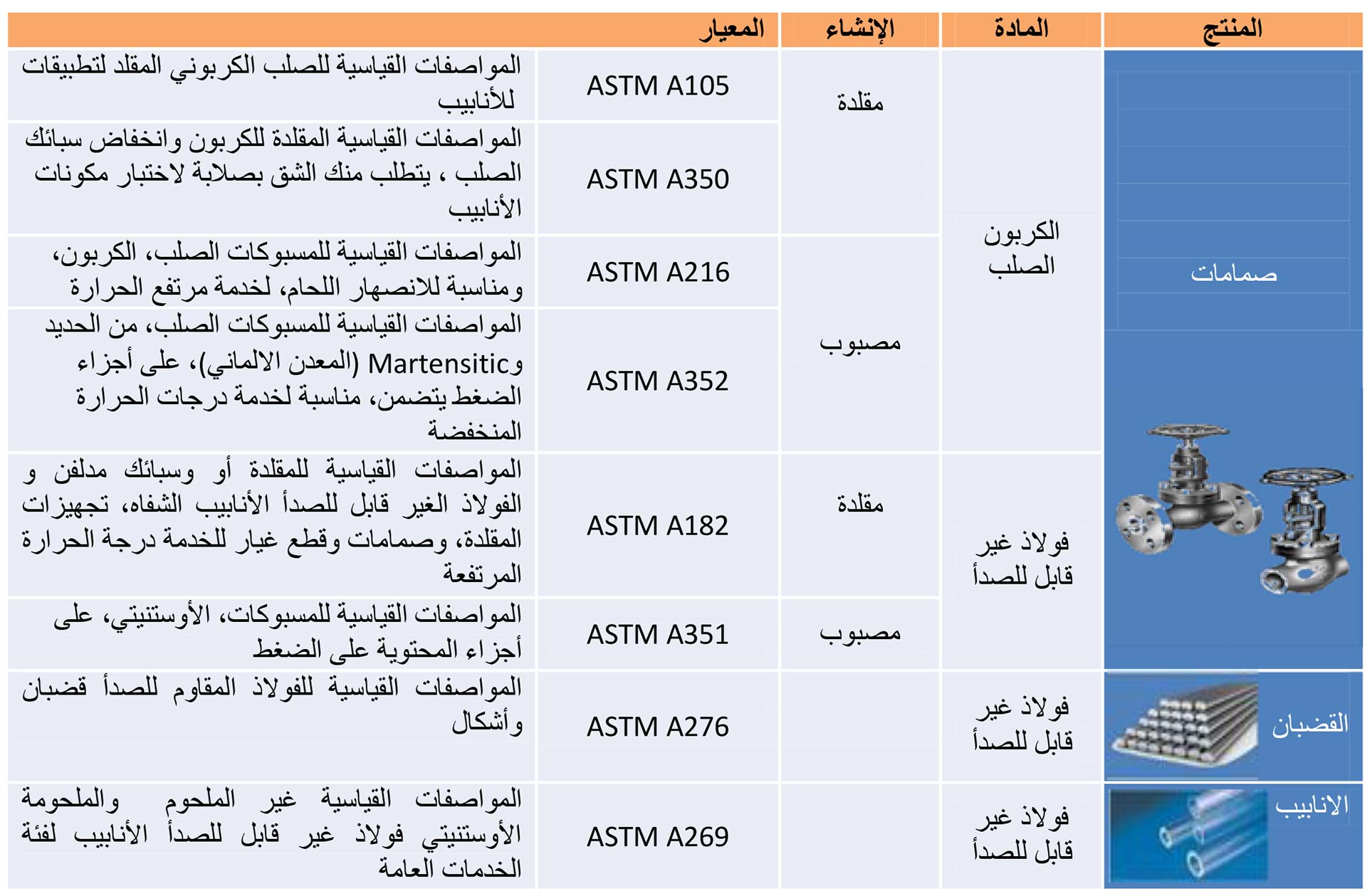 | المنتج | المادة | الإنشاء | المعيار | |
|---|---|---|---|---|
| صمامات | الكربون الصلب | مقلدة | ASTM A105 | المواصفات القياسية للصلب الكربوني المقلد لتطبيقات للأنابيب |
| | | | ASTM A350 | المواصفات القياسية المقلدة للكربون وانخفاض سبائك الصلب ، يتطلب منك الشق بصلابة لاختبار مكونات الأنابيب |
| | | مصبوب | ASTM A216 | المواصفات القياسية للمسبوكات الصلب، الكربون، ومناسبة للانصهار اللحام، لخدمة مرتفع الحرارة |
| | | | ASTM A352 | المواصفات القياسية للمسبوكات الصلب، من الحديد وMartensitic (المعدن الالماني)، على أجزاء الضغط يتضمن، مناسبة لخدمة درجات الحرارة المنخفضة |
| | فولاذ غير قابل للصدأ | مقلدة | ASTM A182 | المواصفات القياسية للمقلدة أو وسبائك مدلفن و الفولاذ الغير قابل للصدأ الأنابيب الشفاه، تجهيزات المقلدة، وصمامات وقطع غيار للخدمة درجة الحرارة المرتفعة |
| | | مصبوب | ASTM A351 | المواصفات القياسية للمسبوكات، الأوستنيتي، على أجزاء المحتوية على الضغط |
| القضبان | فولاذ غير قابل للصدأ | | ASTM A276 | المواصفات القياسية للفولاذ المقاوم للصدأ قضبان وأشكال |
| الانابيب | فولاذ غير قابل للصدأ | | ASTM A269 | المواصفات القياسية غير الملحوم والملحومة الأوستنيتي فولاذ غير قابل للصدأ الأنابيب لفئة الخدمات العامة |